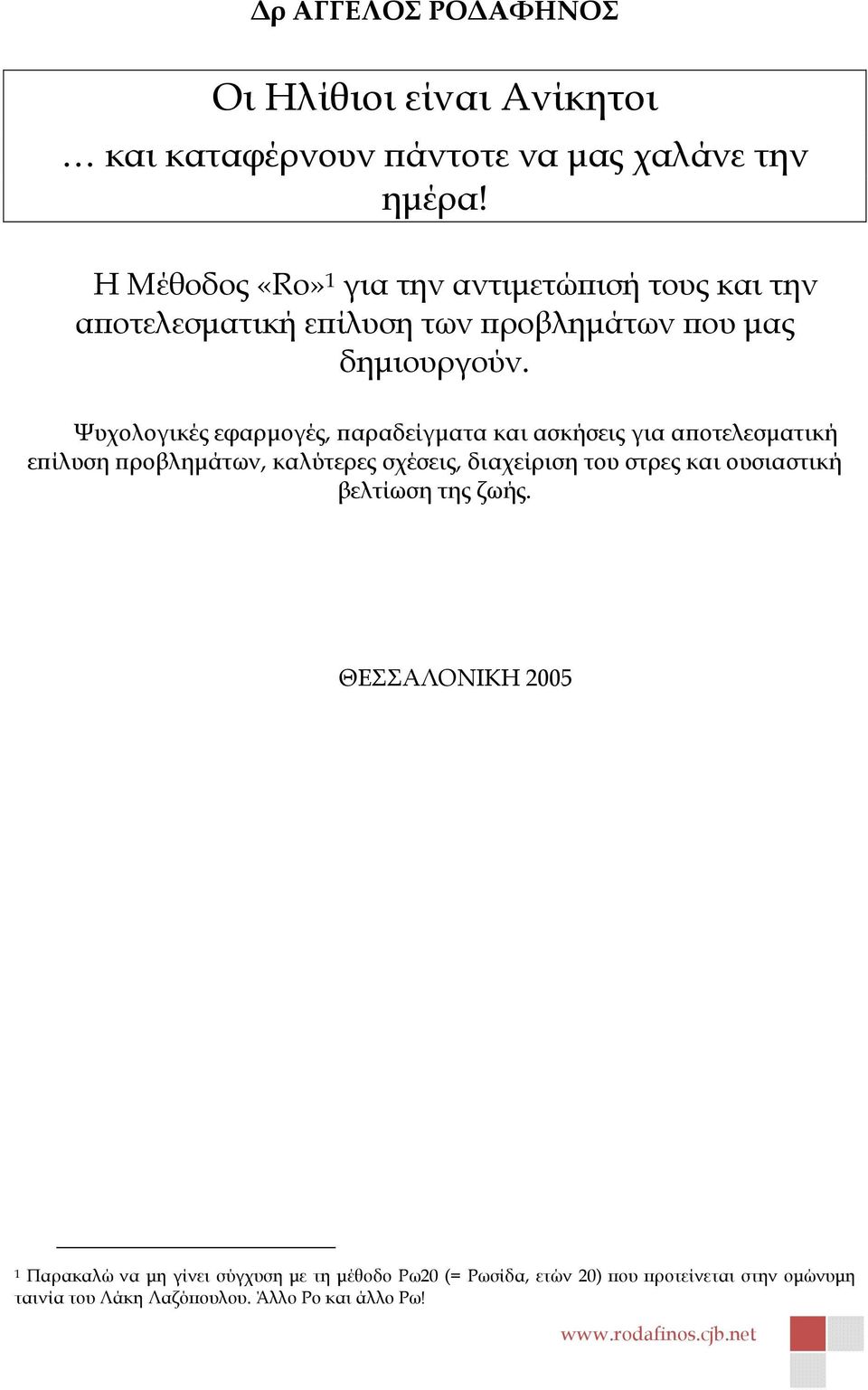 Δρ ΑΓΓΕΛΟΣ ΡΟΔΑΦΗΝΟΣ

Οι Ηλίθιοι είναι Ανίκητοι
… και καταφέρνουν πάντοτε να μας χαλάνε την ημέρα!

Η Μέθοδος «Ro»$^1$ για την αντιμετώπισή τους και την αποτελεσματική επίλυση των προβλημάτων που μας δημιουργούν.

Ψυχολογικές εφαρμογές, παραδείγματα και ασκήσεις για αποτελεσματική επίλυση προβλημάτων, καλύτερες σχέσεις, διαχείριση του στρες και ουσιαστική βελτίωση της ζωής.

ΘΕΣΣΑΛΟΝΙΚΗ 2005

$^1$ Παρακαλώ να μη γίνει σύγχυση με τη μέθοδο Ρω20 (= Ρωσίδα, ετών 20) που προτείνεται στην ομώνυμη ταινία του Λάκη Λαζόπουλου. Άλλο Ρο και άλλο Ρω!

www.rodafinos.cjb.net